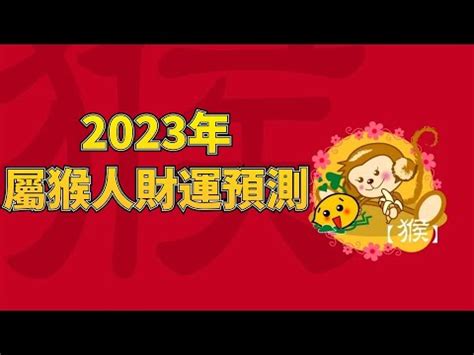 猴

2023年
屬猴人財運預測

【猴】